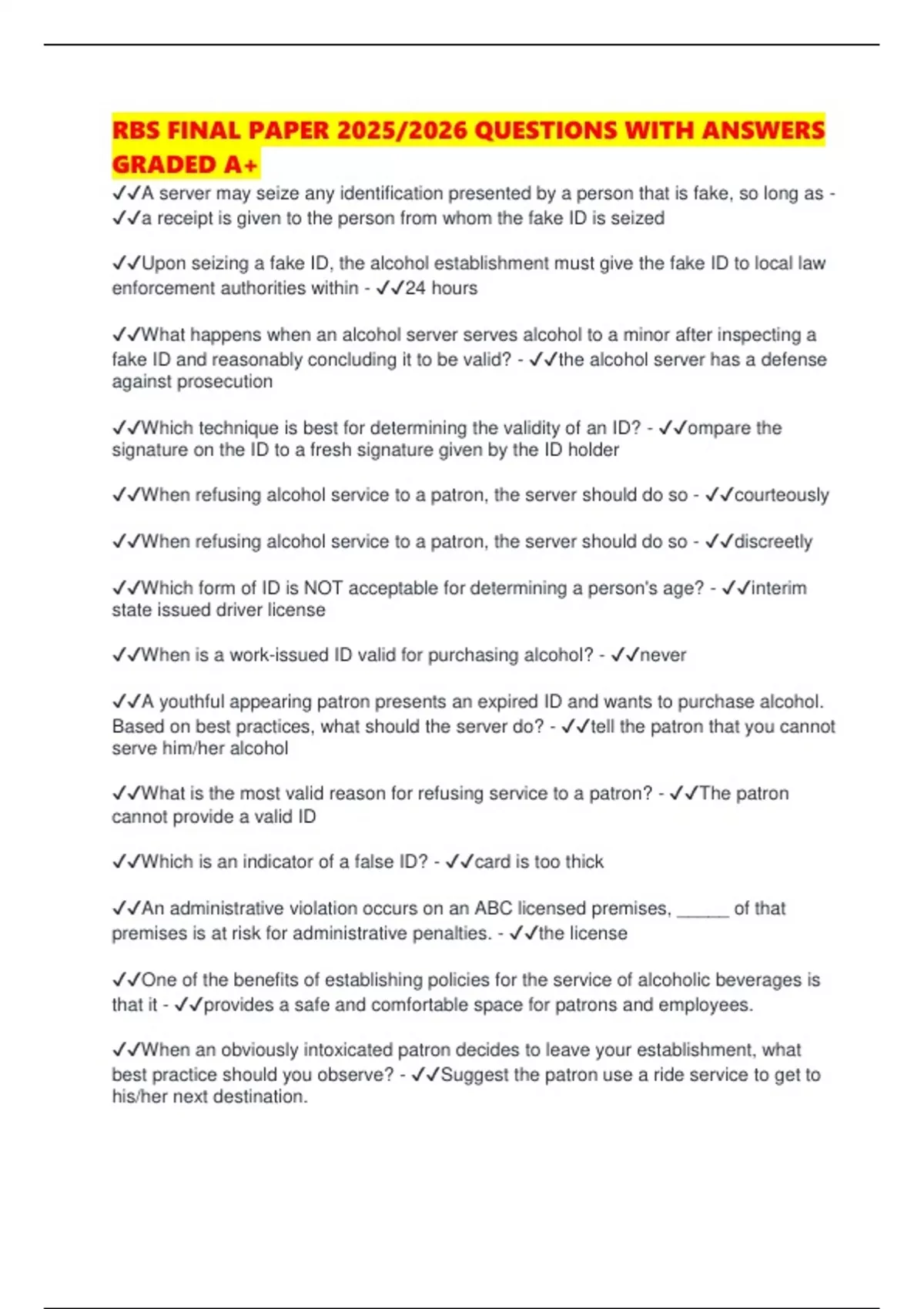 RBS FINAL PAPER 2025/2026 QUESTIONS WITH ANSWERS GRADED A+

✓✓A server may seize any identification presented by a person that is fake, so long as - ✓✓a receipt is given to the person from whom the fake ID is seized

✓✓Upon seizing a fake ID, the alcohol establishment must give the fake ID to local law enforcement authorities within - ✓✓24 hours

✓✓What happens when an alcohol server serves alcohol to a minor after inspecting a fake ID and reasonably concluding it to be valid? - ✓✓the alcohol server has a defense against prosecution

✓✓Which technique is best for determining the validity of an ID? - ✓✓ompare the signature on the ID to a fresh signature given by the ID holder

✓✓When refusing alcohol service to a patron, the server should do so - ✓✓courteously

✓✓When refusing alcohol service to a patron, the server should do so - ✓✓discreetly

✓✓Which form of ID is NOT acceptable for determining a person's age? - ✓✓interim state issued driver license

✓✓When is a work-issued ID valid for purchasing alcohol? - ✓✓never

✓✓A youthful appearing patron presents an expired ID and wants to purchase alcohol. Based on best practices, what should the server do? - ✓✓tell the patron that you cannot serve him/her alcohol

✓✓What is the most valid reason for refusing service to a patron? - ✓✓The patron cannot provide a valid ID

✓✓Which is an indicator of a false ID? - ✓✓card is too thick

✓✓An administrative violation occurs on an ABC licensed premises, ______ of that premises is at risk for administrative penalties. - ✓✓the license

✓✓One of the benefits of establishing policies for the service of alcoholic beverages is that it - ✓✓provides a safe and comfortable space for patrons and employees.

✓✓When an obviously intoxicated patron decides to leave your establishment, what best practice should you observe? - ✓✓Suggest the patron use a ride service to get to his/her next destination.